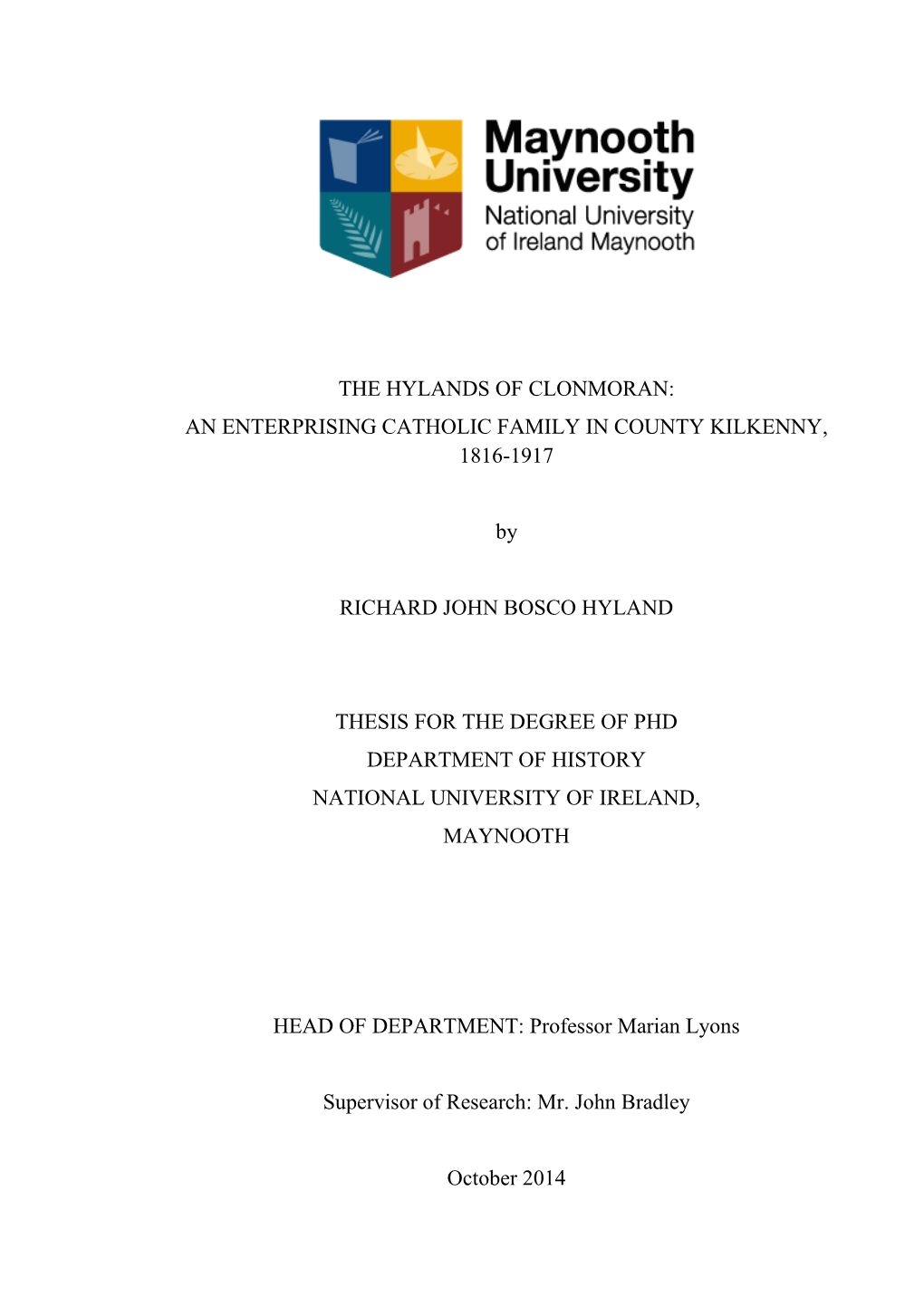 Maynooth University
National University of Ireland Maynooth

THE HYLANDS OF CLONMORAN:
AN ENTERPRISING CATHOLIC FAMILY IN COUNTY KILKENNY, 1816-1917

by

RICHARD JOHN BOSCO HYLAND

THESIS FOR THE DEGREE OF PHD
DEPARTMENT OF HISTORY
NATIONAL UNIVERSITY OF IRELAND,
MAYNOOTH

HEAD OF DEPARTMENT: Professor Marian Lyons

Supervisor of Research: Mr. John Bradley

October 2014